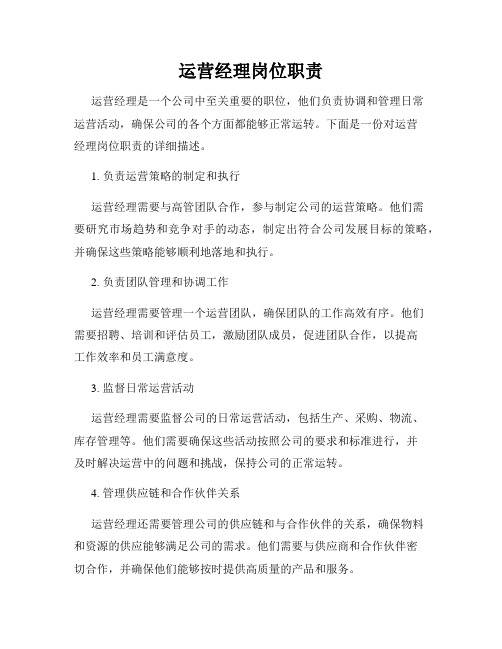 运营经理岗位职责

运营经理是一个公司中至关重要的职位，他们负责协调和管理日常运营活动，确保公司的各个方面都能够正常运转。下面是一份对运营经理岗位职责的详细描述。

1. 负责运营策略的制定和执行

运营经理需要与高管团队合作，参与制定公司的运营策略。他们需要研究市场趋势和竞争对手的动态，制定出符合公司发展目标的策略，并确保这些策略能够顺利地落地和执行。

2. 负责团队管理和协调工作

运营经理需要管理一个运营团队，确保团队的工作高效有序。他们需要招聘、培训和评估员工，激励团队成员，促进团队合作，以提高工作效率和员工满意度。

3. 监督日常运营活动

运营经理需要监督公司的日常运营活动，包括生产、采购、物流、库存管理等。他们需要确保这些活动按照公司的要求和标准进行，并及时解决运营中的问题和挑战，保持公司的正常运转。

4. 管理供应链和合作伙伴关系

运营经理还需要管理公司的供应链和与合作伙伴的关系，确保物料和资源的供应能够满足公司的需求。他们需要与供应商和合作伙伴密切合作，并确保他们能够按时提供高质量的产品和服务。